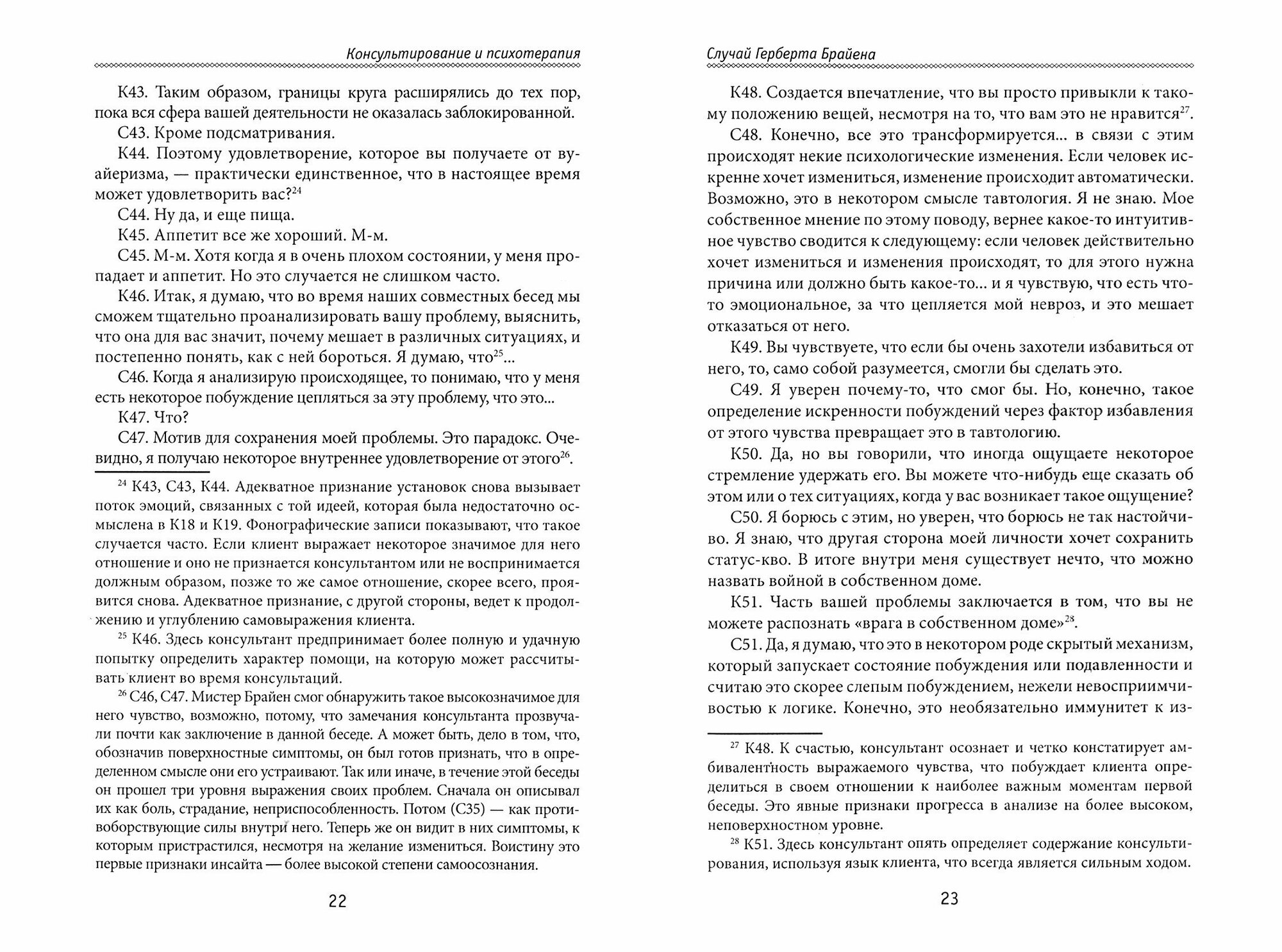 Консультирование и психотерапия

К43. Таким образом, границы круга расширялись до тех пор, пока вся сфера вашей деятельности не оказалась заблокированной.

С43. Кроме подсматривания.

К44. Поэтому удовлетворение, которое вы получаете от вуайеризма, — практически единственное, что в настоящее время может удовлетворить вас?$^{24}$

С44. Ну да, и еще пища.

К45. Аппетит все же хороший. М-м.

С45. М-м. Хотя когда я в очень плохом состоянии, у меня пропадает и аппетит. Но это случается не слишком часто.

К46. Итак, я думаю, что во время наших совместных бесед мы сможем тщательно проанализировать вашу проблему, выяснить, что она для вас значит, почему мешает в различных ситуациях, и постепенно понять, как с ней бороться. Я думаю, что$^{25}$...

С46. Когда я анализирую происходящее, то понимаю, что у меня есть некоторое побуждение цепляться за эту проблему, что это...

К47. Что?

С47. Мотив для сохранения моей проблемы. Это парадокс. Очевидно, я получаю некоторое внутреннее удовлетворение от этого$^{26}$.

$^{24}$ К43, С43, К44. Адекватное признание установок снова вызывает поток эмоций, связанных с той идеей, которая была недостаточно осмыслена в К18 и К19. Фонографические записи показывают, что такое случается часто. Если клиент выражает некоторое значимое для него отношение и оно не признается консультантом или не воспринимается должным образом, позже то же самое отношение, скорее всего, проявится снова. Адекватное признание, с другой стороны, ведет к продолжению и углублению самовыражения клиента.

$^{25}$ К46. Здесь консультант предпринимает более полную и удачную попытку определить характер помощи, на которую может рассчитывать клиент во время консультаций.

$^{26}$ С46, С47. Мистер Брайен смог обнаружить такое высокозначимое для него чувство, возможно, потому, что замечания консультанта прозвучали почти как заключение в данной беседе. А может быть, дело в том, что, обозначив поверхностные симптомы, он был готов признать, что в определенном смысле они его устраивают. Так или иначе, в течение этой беседы он прошел три уровня выражения своих проблем. Сначала он описывал их как боль, страдание, неприспособленность. Потом (С35) — как противоборствующие силы внутри него. Теперь же он видит в них симптомы, к которым пристрастился, несмотря на желание измениться. Воистину это первые признаки инсайта — более высокой степени самоосознания.

22

Случай Герберта Брайена

К48. Создается впечатление, что вы просто привыкли к такому положению вещей, несмотря на то, что вам это не нравится$^{27}$.

С48. Конечно, все это трансформируется... в связи с этим происходят некие психологические изменения. Если человек искренне хочет измениться, изменение происходит автоматически. Возможно, это в некотором смысле тавтология. Я не знаю. Мое собственное мнение по этому поводу, вернее какое-то интуитивное чувство сводится к следующему: если человек действительно хочет измениться и изменения происходят, то для этого нужна причина или должно быть какое-то... и я чувствую, что есть что-то эмоциональное, за что цепляется мой невроз, и это мешает отказаться от него.

К49. Вы чувствуете, что если бы очень захотели избавиться от него, то, само собой разумеется, смогли бы сделать это.

С49. Я уверен почему-то, что смог бы. Но, конечно, такое определение искренности побуждений через фактор избавления от этого чувства превращает это в тавтологию.

К50. Да, но вы говорили, что иногда ощущаете некоторое стремление удержать его. Вы можете что-нибудь еще сказать об этом или о тех ситуациях, когда у вас возникает такое ощущение?

С50. Я борюсь с этим, но уверен, что борюсь не так настойчиво. Я знаю, что другая сторона моей личности хочет сохранить статус-кво. В итоге внутри меня существует нечто, что можно назвать войной в собственном доме.

К51. Часть вашей проблемы заключается в том, что вы не можете распознать «врага в собственном доме»$^{28}$.

С51. Да, я думаю, что это в некотором роде скрытый механизм, который запускает состояние побуждения или подавленности и считаю это скорее слепым побуждением, нежели невосприимчивостью к логике. Конечно, это необязательно иммунитет к из-

$^{27}$ К48. К счастью, консультант осознает и четко констатирует амбивалентность выражаемого чувства, что побуждает клиента определиться в своем отношении к наиболее важным моментам первой беседы. Это явные признаки прогресса в анализе на более высоком, неповерхностном уровне.

$^{28}$ К51. Здесь консультант опять определяет содержание консультирования, используя язык клиента, что всегда является сильным ходом.

23